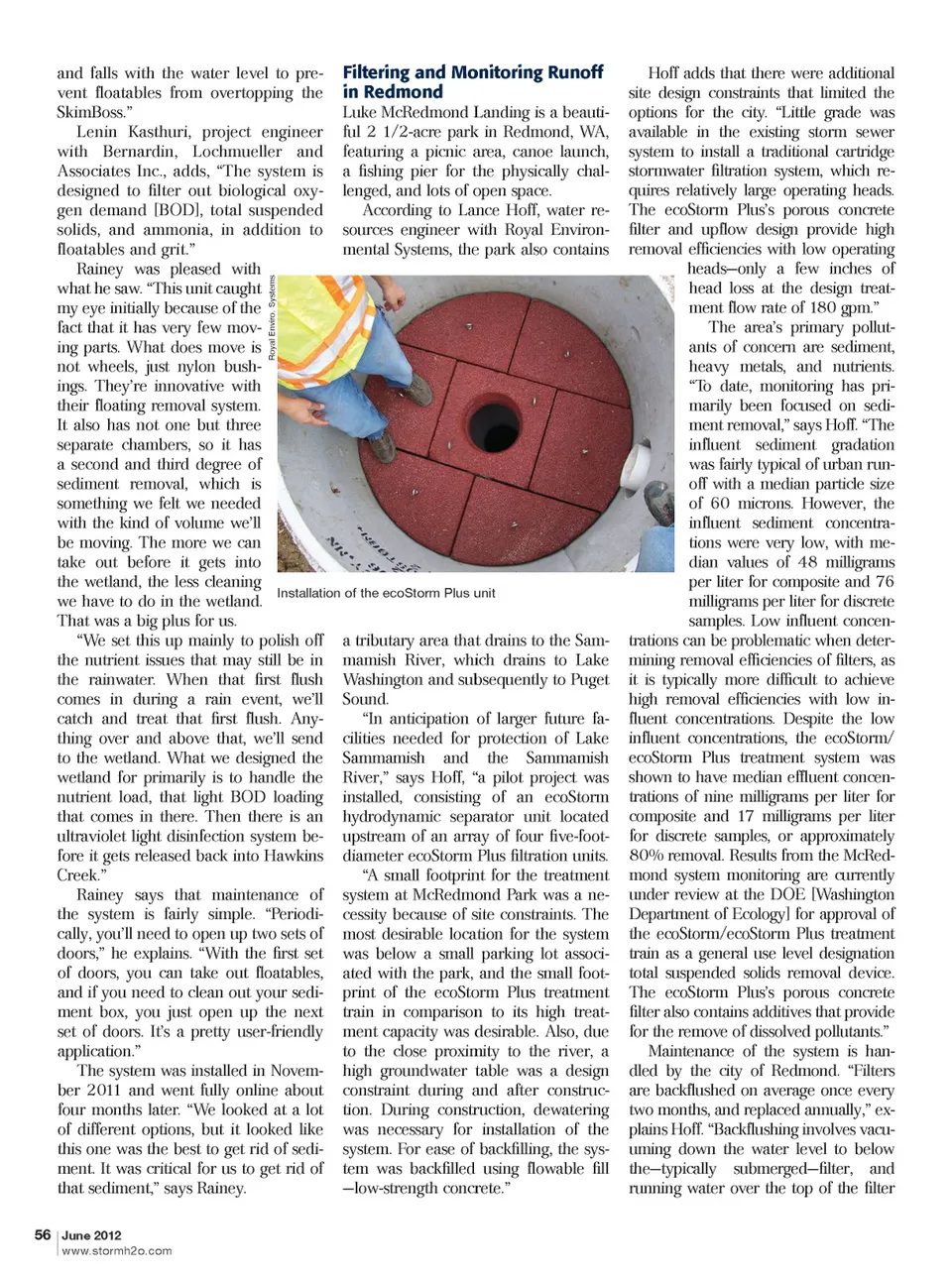 and falls with the water level to prevent floatables from overtopping the SkimBoss."

Lenin Kasthuri, project engineer with Bernardin, Lochmueller and Associates Inc., adds, "The system is designed to filter out biological oxygen demand [BOD], total suspended solids, and ammonia, in addition to floatables and grit."

Rainey was pleased with what he saw. "This unit caught my eye initially because of the fact that it has very few moving parts. What does move is not wheels, just nylon bushings. They're innovative with their floating removal system. It also has not one but three separate chambers, so it has a second and third degree of sediment removal, which is something we felt we needed with the kind of volume we'll be moving. The more we can take out before it gets into the wetland, the less cleaning we have to do in the wetland. That was a big plus for us.

"We set this up mainly to polish off the nutrient issues that may still be in the rainwater. When that first flush comes in during a rain event, we'll catch and treat that first flush. Anything over and above that, we'll send to the wetland. What we designed the wetland for primarily is to handle the nutrient load, that light BOD loading that comes in there. Then there is an ultraviolet light disinfection system before it gets released back into Hawkins Creek."

Rainey says that maintenance of the system is fairly simple. "Periodically, you'll need to open up two sets of doors," he explains. "With the first set of doors, you can take out floatables, and if you need to clean out your sediment box, you just open up the next set of doors. It's a pretty user-friendly application."

The system was installed in November 2011 and went fully online about four months later. "We looked at a lot of different options, but it looked like this one was the best to get rid of sediment. It was critical for us to get rid of that sediment," says Rainey.

Filtering and Monitoring Runoff in Redmond

Luke McRedmond Landing is a beautiful 2 1/2-acre park in Redmond, WA, featuring a picnic area, canoe launch, a fishing pier for the physically challenged, and lots of open space.

According to Lance Hoff, water resources engineer with Royal Environmental Systems, the park also contains

Royal Enviro. Systems

Installation of the ecoStorm Plus unit

a tributary area that drains to the Sammamish River, which drains to Lake Washington and subsequently to Puget Sound.

"In anticipation of larger future facilities needed for protection of Lake Sammamish and the Sammamish River," says Hoff, "a pilot project was installed, consisting of an ecoStorm hydrodynamic separator unit located upstream of an array of four five-foot-diameter ecoStorm Plus filtration units.

"A small footprint for the treatment system at McRedmond Park was a necessity because of site constraints. The most desirable location for the system was below a small parking lot associated with the park, and the small footprint of the ecoStorm Plus treatment train in comparison to its high treatment capacity was desirable. Also, due to the close proximity to the river, a high groundwater table was a design constraint during and after construction. During construction, dewatering was necessary for installation of the system. For ease of backfilling, the system was backfilled using flowable fill—low-strength concrete."

Hoff adds that there were additional site design constraints that limited the options for the city. "Little grade was available in the existing storm sewer system to install a traditional cartridge stormwater filtration system, which requires relatively large operating heads. The ecoStorm Plus's porous concrete filter and upflow design provide high removal efficiencies with low operating heads—only a few inches of head loss at the design treatment flow rate of 180 gpm."

The area's primary pollutants of concern are sediment, heavy metals, and nutrients. "To date, monitoring has primarily been focused on sediment removal," says Hoff. "The influent sediment gradation was fairly typical of urban runoff with a median particle size of 60 microns. However, the influent sediment concentrations were very low, with median values of 48 milligrams per liter for composite and 76 milligrams per liter for discrete samples. Low influent concentrations can be problematic when determining removal efficiencies of filters, as it is typically more difficult to achieve high removal efficiencies with low influent concentrations. Despite the low influent concentrations, the ecoStorm/ecoStorm Plus treatment system was shown to have median effluent concentrations of nine milligrams per liter for composite and 17 milligrams per liter for discrete samples, or approximately 80% removal. Results from the McRedmond system monitoring are currently under review at the DOE [Washington Department of Ecology] for approval of the ecoStorm/ecoStorm Plus treatment train as a general use level designation total suspended solids removal device. The ecoStorm Plus's porous concrete filter also contains additives that provide for the remove of dissolved pollutants."

Maintenance of the system is handled by the city of Redmond. "Filters are backflushed on average once every two months, and replaced annually," explains Hoff. "Backflushing involves vacuuming down the water level to below the—typically submerged—filter, and running water over the top of the filter

56 | June 2012
www.stormh2o.com